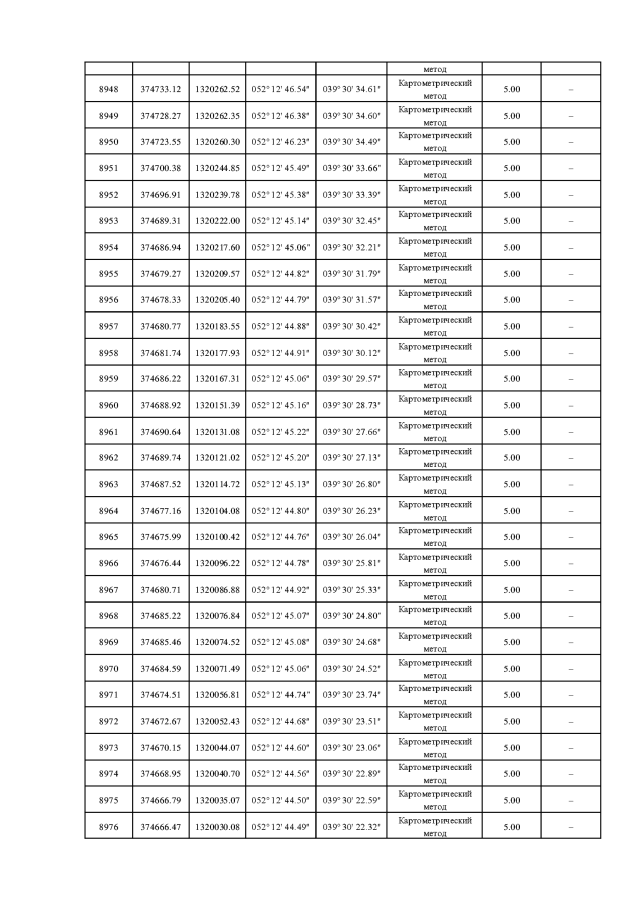 | | | | | | метод | | |
|---|---|---|---|---|---|---|---|
| 8948 | 374733.12 | 1320262.52 | 052° 12' 46.54" | 039° 30' 34.61" | Картометрический метод | 5.00 | – |
| 8949 | 374728.27 | 1320262.35 | 052° 12' 46.38" | 039° 30' 34.60" | Картометрический метод | 5.00 | – |
| 8950 | 374723.55 | 1320260.30 | 052° 12' 46.23" | 039° 30' 34.49" | Картометрический метод | 5.00 | – |
| 8951 | 374700.38 | 1320244.85 | 052° 12' 45.49" | 039° 30' 33.66" | Картометрический метод | 5.00 | – |
| 8952 | 374696.91 | 1320239.78 | 052° 12' 45.38" | 039° 30' 33.39" | Картометрический метод | 5.00 | – |
| 8953 | 374689.31 | 1320222.00 | 052° 12' 45.14" | 039° 30' 32.45" | Картометрический метод | 5.00 | – |
| 8954 | 374686.94 | 1320217.60 | 052° 12' 45.06" | 039° 30' 32.21" | Картометрический метод | 5.00 | – |
| 8955 | 374679.27 | 1320209.57 | 052° 12' 44.82" | 039° 30' 31.79" | Картометрический метод | 5.00 | – |
| 8956 | 374678.33 | 1320205.40 | 052° 12' 44.79" | 039° 30' 31.57" | Картометрический метод | 5.00 | – |
| 8957 | 374680.77 | 1320183.55 | 052° 12' 44.88" | 039° 30' 30.42" | Картометрический метод | 5.00 | – |
| 8958 | 374681.74 | 1320177.93 | 052° 12' 44.91" | 039° 30' 30.12" | Картометрический метод | 5.00 | – |
| 8959 | 374686.22 | 1320167.31 | 052° 12' 45.06" | 039° 30' 29.57" | Картометрический метод | 5.00 | – |
| 8960 | 374688.92 | 1320151.39 | 052° 12' 45.16" | 039° 30' 28.73" | Картометрический метод | 5.00 | – |
| 8961 | 374690.64 | 1320131.08 | 052° 12' 45.22" | 039° 30' 27.66" | Картометрический метод | 5.00 | – |
| 8962 | 374689.74 | 1320121.02 | 052° 12' 45.20" | 039° 30' 27.13" | Картометрический метод | 5.00 | – |
| 8963 | 374687.52 | 1320114.72 | 052° 12' 45.13" | 039° 30' 26.80" | Картометрический метод | 5.00 | – |
| 8964 | 374677.16 | 1320104.08 | 052° 12' 44.80" | 039° 30' 26.23" | Картометрический метод | 5.00 | – |
| 8965 | 374675.99 | 1320100.42 | 052° 12' 44.76" | 039° 30' 26.04" | Картометрический метод | 5.00 | – |
| 8966 | 374676.44 | 1320096.22 | 052° 12' 44.78" | 039° 30' 25.81" | Картометрический метод | 5.00 | – |
| 8967 | 374680.71 | 1320086.88 | 052° 12' 44.92" | 039° 30' 25.33" | Картометрический метод | 5.00 | – |
| 8968 | 374685.22 | 1320076.84 | 052° 12' 45.07" | 039° 30' 24.80" | Картометрический метод | 5.00 | – |
| 8969 | 374685.46 | 1320074.52 | 052° 12' 45.08" | 039° 30' 24.68" | Картометрический метод | 5.00 | – |
| 8970 | 374684.59 | 1320071.49 | 052° 12' 45.06" | 039° 30' 24.52" | Картометрический метод | 5.00 | – |
| 8971 | 374674.51 | 1320056.81 | 052° 12' 44.74" | 039° 30' 23.74" | Картометрический метод | 5.00 | – |
| 8972 | 374672.67 | 1320052.43 | 052° 12' 44.68" | 039° 30' 23.51" | Картометрический метод | 5.00 | – |
| 8973 | 374670.15 | 1320044.07 | 052° 12' 44.60" | 039° 30' 23.06" | Картометрический метод | 5.00 | – |
| 8974 | 374668.95 | 1320040.70 | 052° 12' 44.56" | 039° 30' 22.89" | Картометрический метод | 5.00 | – |
| 8975 | 374666.79 | 1320035.07 | 052° 12' 44.50" | 039° 30' 22.59" | Картометрический метод | 5.00 | – |
| 8976 | 374666.47 | 1320030.08 | 052° 12' 44.49" | 039° 30' 22.32" | Картометрический метод | 5.00 | – |